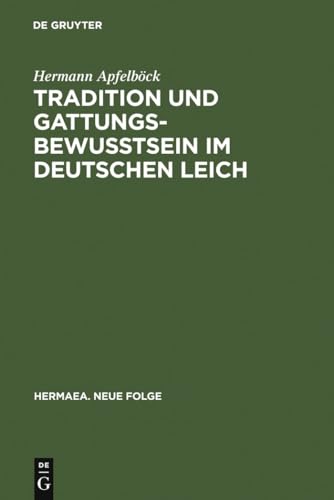 DE GRUYTER

Hermann Apfelböck

TRADITION UND GATTUNGSBEWUSSTSEIN IM DEUTSCHEN LEICH

HERMAEA. NEUE FOLGE

DE
G